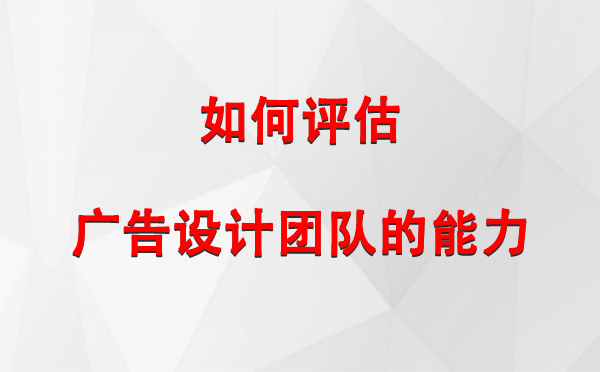 如何评估

广告设计团队的能力